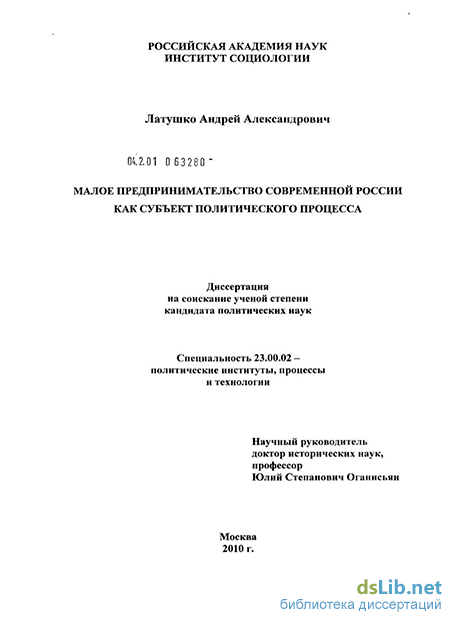 РОССИЙСКАЯ АКАДЕМИЯ НАУК
ИНСТИТУТ СОЦИОЛОГИИ

Латушко Андрей Александрович

04.2.01 0 63280 -

МАЛОЕ ПРЕДПРИНИМАТЕЛЬСТВО СОВРЕМЕННОЙ РОССИИ КАК СУБЪЕКТ ПОЛИТИЧЕСКОГО ПРОЦЕССА

Диссертация
на соискание ученой степени
кандидата политических наук

Специальность 23.00.02 –
политические институты, процессы
и технологии

Научный руководитель
доктор исторических наук,
профессор
Юлий Степанович Оганисьян

Москва
2010 г.

dsLib.net
библиотека диссертаций